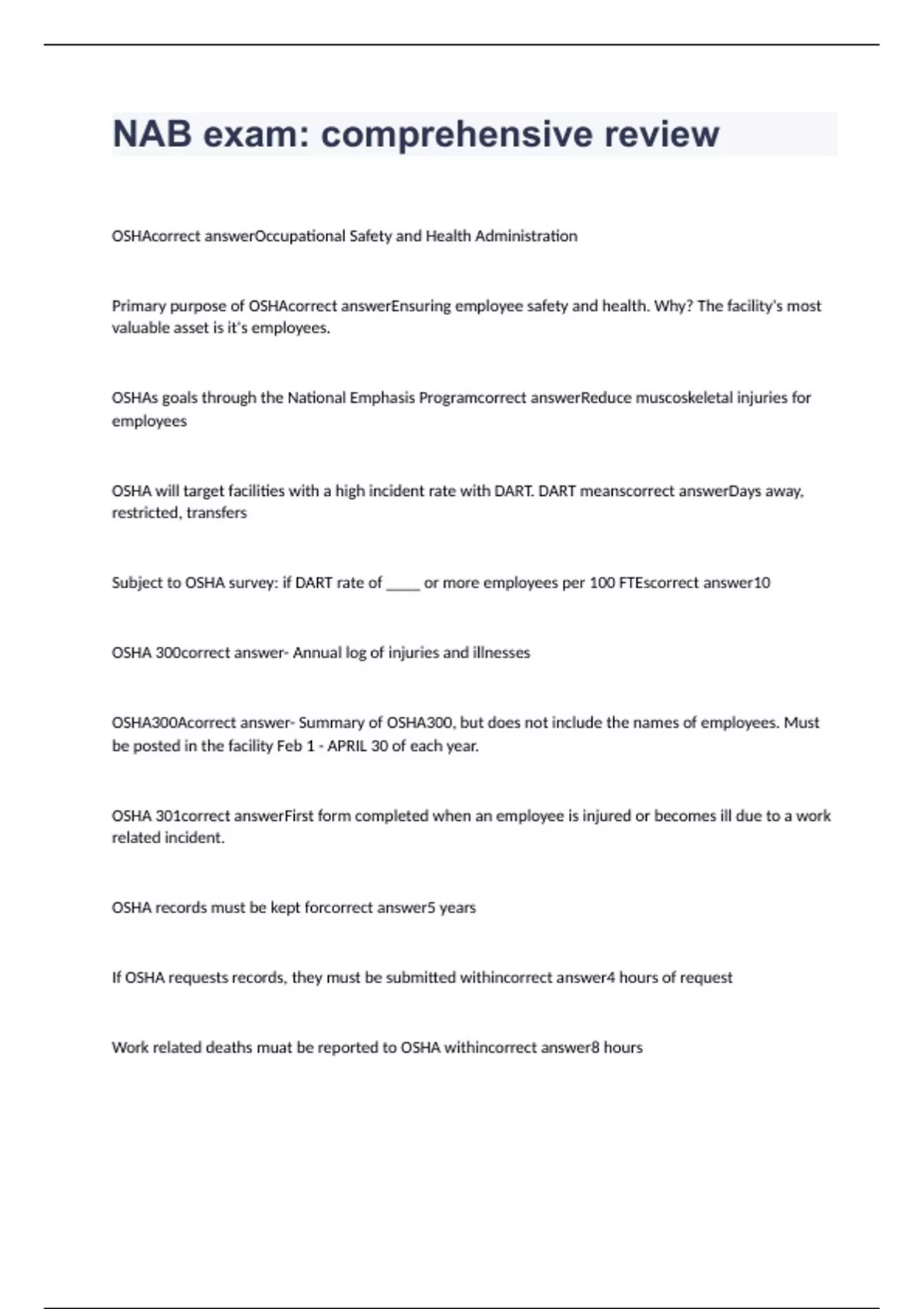 NAB exam: comprehensive review

OSHAcorrect answerOccupational Safety and Health Administration

Primary purpose of OSHAcorrect answerEnsuring employee safety and health. Why? The facility's most valuable asset is it's employees.

OSHAs goals through the National Emphasis Programcorrect answerReduce muscoskeletal injuries for employees

OSHA will target facilities with a high incident rate with DART. DART meanscorrect answerDays away, restricted, transfers

Subject to OSHA survey: if DART rate of _____ or more employees per 100 FTEscorrect answer10

OSHA 300correct answer- Annual log of injuries and illnesses

OSHA300Acorrect answer- Summary of OSHA300, but does not include the names of employees. Must be posted in the facility Feb 1 - APRIL 30 of each year.

OSHA 301correct answerFirst form completed when an employee is injured or becomes ill due to a work related incident.

OSHA records must be kept forcorrect answer5 years

If OSHA requests records, they must be submitted withincorrect answer4 hours of request

Work related deaths muat be reported to OSHA withincorrect answer8 hours